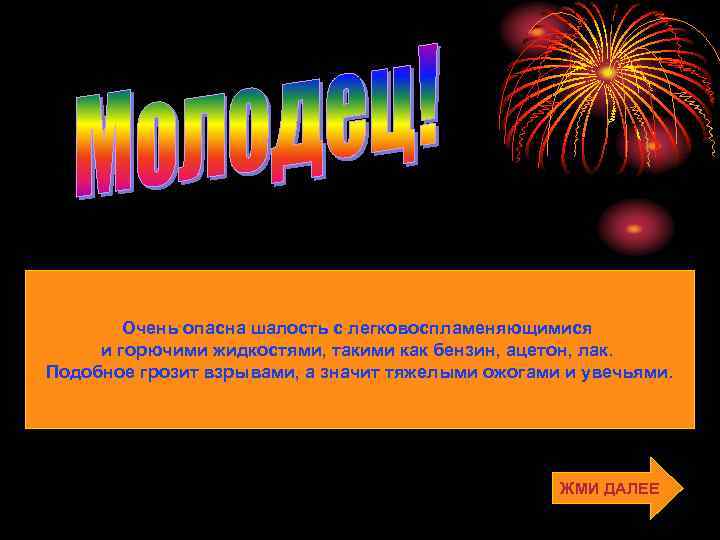 Молодец!

Очень опасна шалость с легковоспламеняющимися и горючими жидкостями, такими как бензин, ацетон, лак. Подобное грозит взрывами, а значит тяжелыми ожогами и увечьями.

ЖМИ ДАЛЕЕ